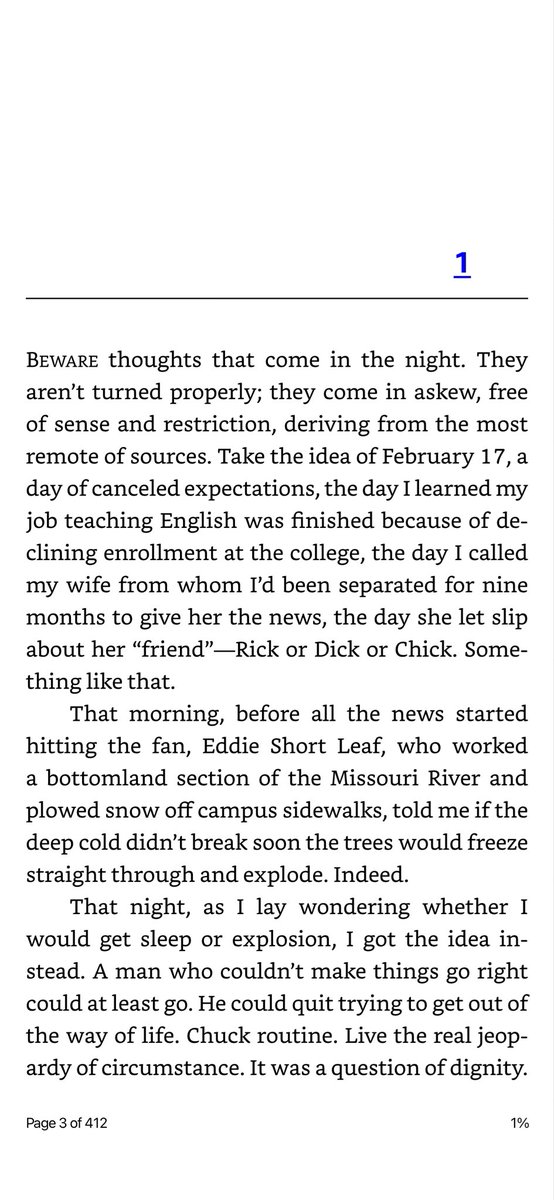 1

BEWARE thoughts that come in the night. They aren't turned properly; they come in askew, free of sense and restriction, deriving from the most remote of sources. Take the idea of February 17, a day of canceled expectations, the day I learned my job teaching English was finished because of declining enrollment at the college, the day I called my wife from whom I'd been separated for nine months to give her the news, the day she let slip about her "friend"—Rick or Dick or Chick. Something like that.

That morning, before all the news started hitting the fan, Eddie Short Leaf, who worked a bottomland section of the Missouri River and plowed snow off campus sidewalks, told me if the deep cold didn't break soon the trees would freeze straight through and explode. Indeed.

That night, as I lay wondering whether I would get sleep or explosion, I got the idea instead. A man who couldn't make things go right could at least go. He could quit trying to get out of the way of life. Chuck routine. Live the real jeopardy of circumstance. It was a question of dignity.

Page 3 of 412

1%